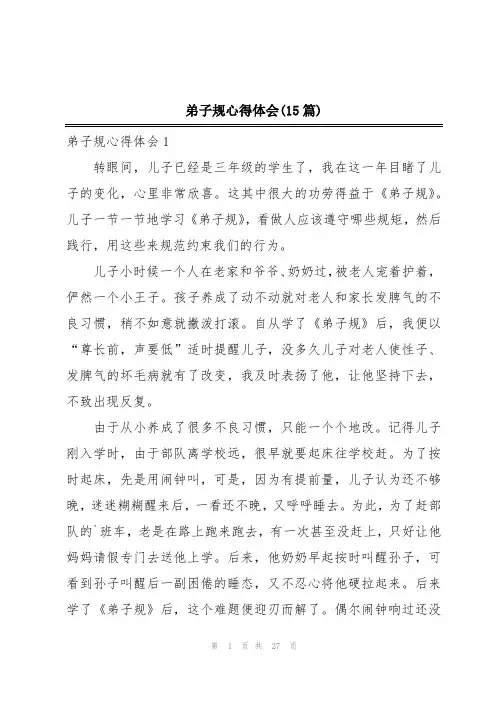 弟子规心得体会(15篇)

弟子规心得体会1

转眼间，儿子已经是三年级的学生了，我在这一年目睹了儿子的变化，心里非常欣喜。这其中很大的功劳得益于《弟子规》。儿子一节一节地学习《弟子规》，看做人应该遵守哪些规矩，然后践行，用这些来规范约束我们的行为。

儿子小时候一个人在老家和爷爷、奶奶过，被老人宠着护着，俨然一个小王子。孩子养成了动不动就对老人和家长发脾气的不良习惯，稍不如意就撒泼打滚。自从学了《弟子规》后，我便以“尊长前，声要低”适时提醒儿子，没多久儿子对老人使性子、发脾气的坏毛病就有了改变，我及时表扬了他，让他坚持下去，不致出现反复。

由于从小养成了很多不良习惯，只能一个个地改。记得儿子刚入学时，由于部队离学校远，很早就要起床往学校赶。为了按时起床，先是用闹钟叫，可是，因为有提前量，儿子认为还不够晚，迷迷糊糊醒来后，一看还不晚，又呼呼睡去。为此，为了赶部队的`班车，老是在路上跑来跑去，有一次甚至没赶上，只好让他妈妈请假专门去送他上学。后来，他奶奶早起按时叫醒孙子，可看到孙子叫醒后一副困倦的睡态，又不忍心将他硬拉起来。后来学了《弟子规》后，这个难题便迎刃而解了。偶尔闹钟响过还没

第 1 页 共 27 页